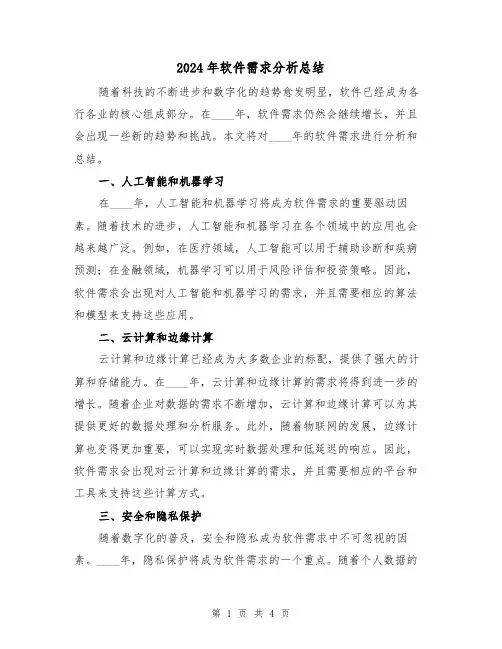 2024年软件需求分析总结

随着科技的不断进步和数字化的趋势愈发明显，软件已经成为各行各业的核心组成部分。在____年，软件需求仍然会继续增长，并且会出现一些新的趋势和挑战。本文将对____年的软件需求进行分析和总结。

一、人工智能和机器学习

在____年，人工智能和机器学习将成为软件需求的重要驱动因素。随着技术的进步，人工智能和机器学习在各个领域中的应用也会越来越广泛。例如，在医疗领域，人工智能可以用于辅助诊断和疾病预测；在金融领域，机器学习可以用于风险评估和投资策略。因此，软件需求会出现对人工智能和机器学习的需求，并且需要相应的算法和模型来支持这些应用。

二、云计算和边缘计算

云计算和边缘计算已经成为大多数企业的标配，提供了强大的计算和存储能力。在____年，云计算和边缘计算的需求将得到进一步的增长。随着企业对数据的需求不断增加，云计算和边缘计算可以为其提供更好的数据处理和分析服务。此外，随着物联网的发展，边缘计算也变得更加重要，可以实现实时数据处理和低延迟的响应。因此，软件需求会出现对云计算和边缘计算的需求，并且需要相应的平台和工具来支持这些计算方式。

三、安全和隐私保护

随着数字化的普及，安全和隐私成为软件需求中不可忽视的因素。____年，隐私保护将成为软件需求的一个重点。随着个人数据的

第 1 页 共 4 页